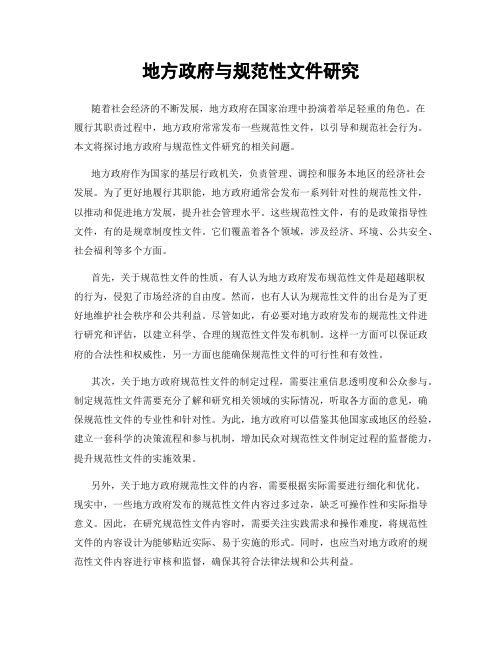 地方政府与规范性文件研究

随着社会经济的不断发展，地方政府在国家治理中扮演着举足轻重的角色。在履行其职责过程中，地方政府常常发布一些规范性文件，以引导和规范社会行为。本文将探讨地方政府与规范性文件研究的相关问题。

地方政府作为国家的基层行政机关，负责管理、调控和服务本地区的经济社会发展。为了更好地履行其职能，地方政府通常会发布一系列针对性的规范性文件，以推动和促进地方发展，提升社会管理水平。这些规范性文件，有的是政策指导性文件，有的是规章制度性文件。它们覆盖着各个领域，涉及经济、环境、公共安全、社会福利等多个方面。

首先，关于规范性文件的性质，有人认为地方政府发布规范性文件是超越职权的行为，侵犯了市场经济的自由度。然而，也有人认为规范性文件的出台是为了更好地维护社会秩序和公共利益。尽管如此，有必要对地方政府发布的规范性文件进行研究和评估，以建立科学、合理的规范性文件发布机制。这样一方面可以保证政府的合法性和权威性，另一方面也能确保规范性文件的可行性和有效性。

其次，关于地方政府规范性文件的制定过程，需要注重信息透明度和公众参与。制定规范性文件需要充分了解和研究相关领域的实际情况，听取各方面的意见，确保规范性文件的专业性和针对性。为此，地方政府可以借鉴其他国家或地区的经验，建立一套科学的决策流程和参与机制，增加民众对规范性文件制定过程的监督能力，提升规范性文件的实施效果。

另外，关于地方政府规范性文件的内容，需要根据实际需要进行细化和优化。现实中，一些地方政府发布的规范性文件内容过多过杂，缺乏可操作性和实际指导意义。因此，在研究规范性文件内容时，需要关注实践需求和操作难度，将规范性文件的内容设计为能够贴近实际、易于实施的形式。同时，也应当对地方政府的规范性文件内容进行审核和监督，确保其符合法律法规和公共利益。